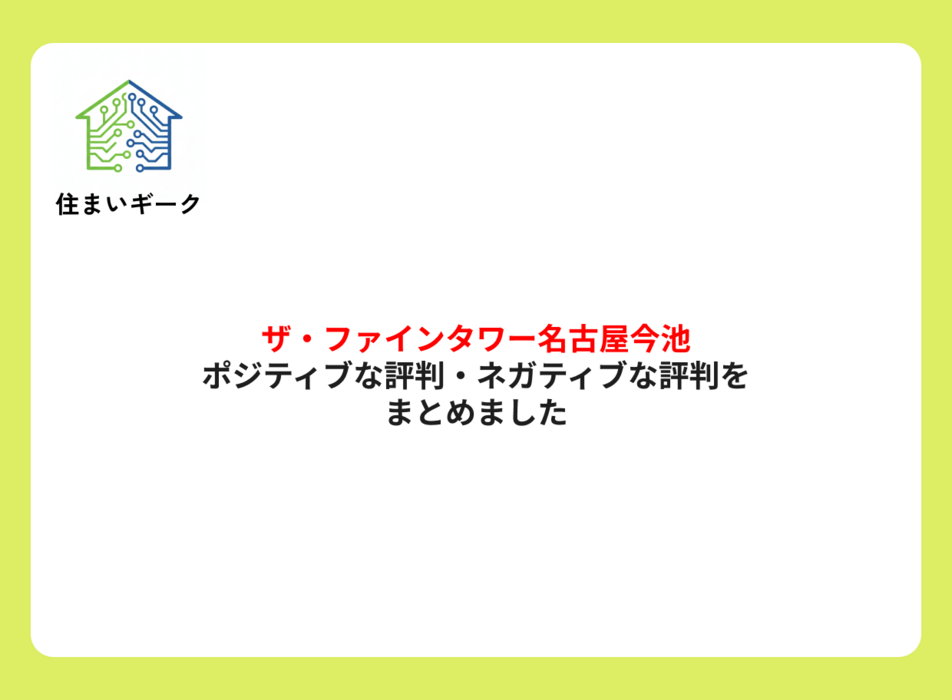 住まいギーク

ザ・ファインタワー名古屋今池
ポジティブな評判・ネガティブな評判をまとめました